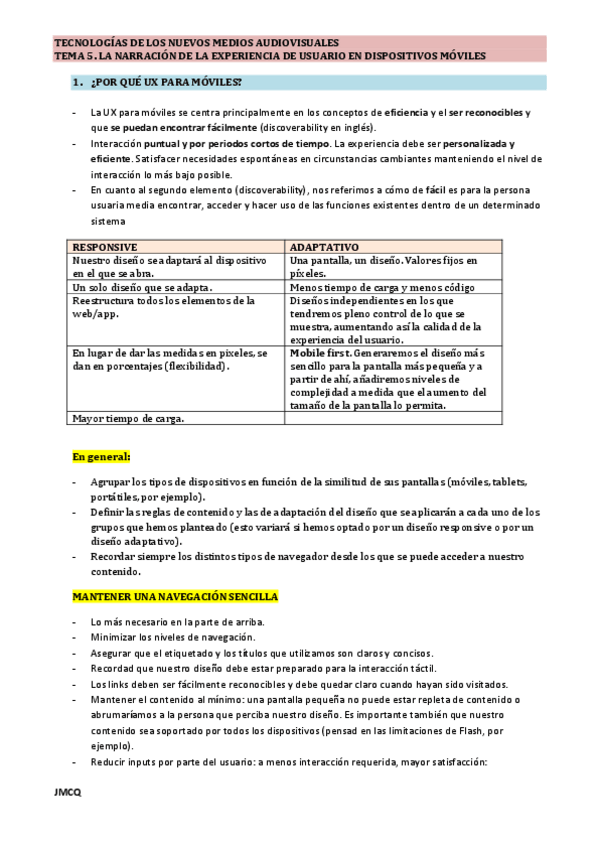 TECNOLOGÍAS DE LOS NUEVOS MEDIOS AUDIOVISUALES
TEMA 5. LA NARRACIÓN DE LA EXPERIENCIA DE USUARIO EN DISPOSITIVOS MÓVILES

1. ¿POR QUÉ UX PARA MÓVILES?

- La UX para móviles se centra principalmente en los conceptos de eficiencia y el ser reconocibles y que se puedan encontrar fácilmente (discoverability en inglés).
- Interacción puntual y por periodos cortos de tiempo. La experiencia debe ser personalizada y eficiente. Satisfacer necesidades espontáneas en circunstancias cambiantes manteniendo el nivel de interacción lo más bajo posible.
- En cuanto al segundo elemento (discoverability), nos referimos a cómo de fácil es para la persona usuaria media encontrar, acceder y hacer uso de las funciones existentes dentro de un determinado sistema

| RESPONSIVE | ADAPTATIVO |
|---|---|
| Nuestro diseño se adaptará al dispositivo en el que se abra. | Una pantalla, un diseño. Valores fijos en píxeles. |
| Un solo diseño que se adapta. | Menos tiempo de carga y menos código |
| Reestructura todos los elementos de la web/app. | Diseños independientes en los que tendremos pleno control de lo que se muestra, aumentando así la calidad de la experiencia del usuario. |
| En lugar de dar las medidas en píxeles, se dan en porcentajes (flexibilidad). | Mobile first. Generaremos el diseño más sencillo para la pantalla más pequeña y a partir de ahí, añadiremos niveles de complejidad a medida que el aumento del tamaño de la pantalla lo permita. |
| Mayor tiempo de carga. | |

En general:

- Agrupar los tipos de dispositivos en función de la similitud de sus pantallas (móviles, tablets, portátiles, por ejemplo).
- Definir las reglas de contenido y las de adaptación del diseño que se aplicarán a cada uno de los grupos que hemos planteado (esto variará si hemos optado por un diseño responsive o por un diseño adaptativo).
- Recordar siempre los distintos tipos de navegador desde los que se puede acceder a nuestro contenido.

MANTENER UNA NAVEGACIÓN SENCILLA

- Lo más necesario en la parte de arriba.
- Minimizar los niveles de navegación.
- Asegurar que el etiquetado y los títulos que utilizamos son claros y concisos.
- Recordad que nuestro diseño debe estar preparado para la interacción táctil.
- Los links deben ser fácilmente reconocibles y debe quedar claro cuando hayan sido visitados.
- Mantener el contenido al mínimo: una pantalla pequeña no puede estar repleta de contenido o abrumaríamos a la persona que perciba nuestro diseño. Es importante también que nuestro contenido sea soportado por todos los dispositivos (pensad en las limitaciones de Flash, por ejemplo).
- Reducir inputs por parte del usuario: a menos interacción requerida, mayor satisfacción:

JMCQ